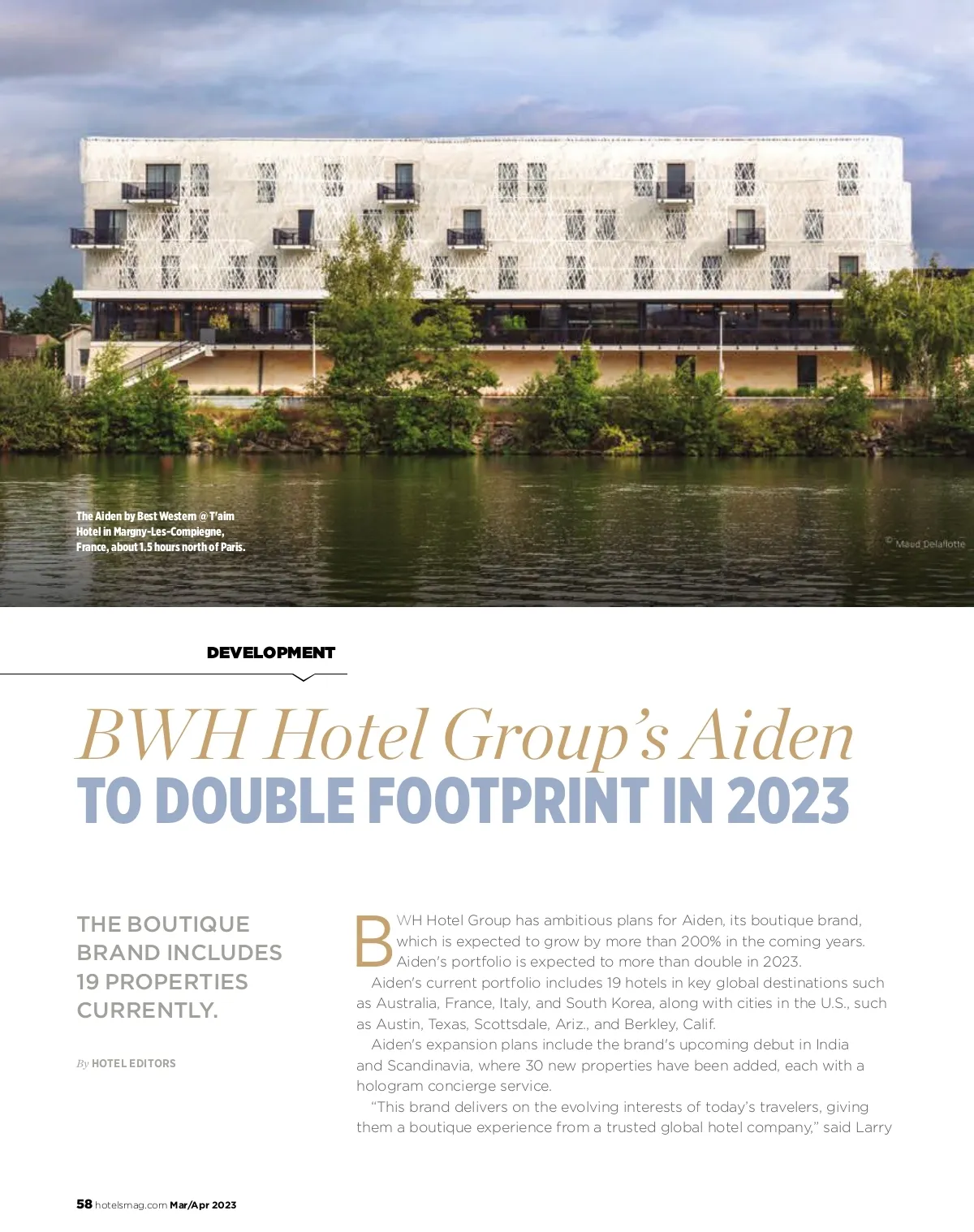 The Aiden by Best Western @ T'aim Hotel in Margny-Les-Compiegne, France, about 1.5 hours north of Paris.

© Maud Delaflotte

DEVELOPMENT

BWH Hotel Group's Aiden
TO DOUBLE FOOTPRINT IN 2023

THE BOUTIQUE BRAND INCLUDES 19 PROPERTIES CURRENTLY.

By HOTEL EDITORS

BWH Hotel Group has ambitious plans for Aiden, its boutique brand, which is expected to grow by more than 200% in the coming years. Aiden's portfolio is expected to more than double in 2023.

Aiden's current portfolio includes 19 hotels in key global destinations such as Australia, France, Italy, and South Korea, along with cities in the U.S., such as Austin, Texas, Scottsdale, Ariz., and Berkley, Calif.

Aiden's expansion plans include the brand's upcoming debut in India and Scandinavia, where 30 new properties have been added, each with a hologram concierge service.

"This brand delivers on the evolving interests of today's travelers, giving them a boutique experience from a trusted global hotel company," said Larry

58 hotelsmag.com Mar/Apr 2023